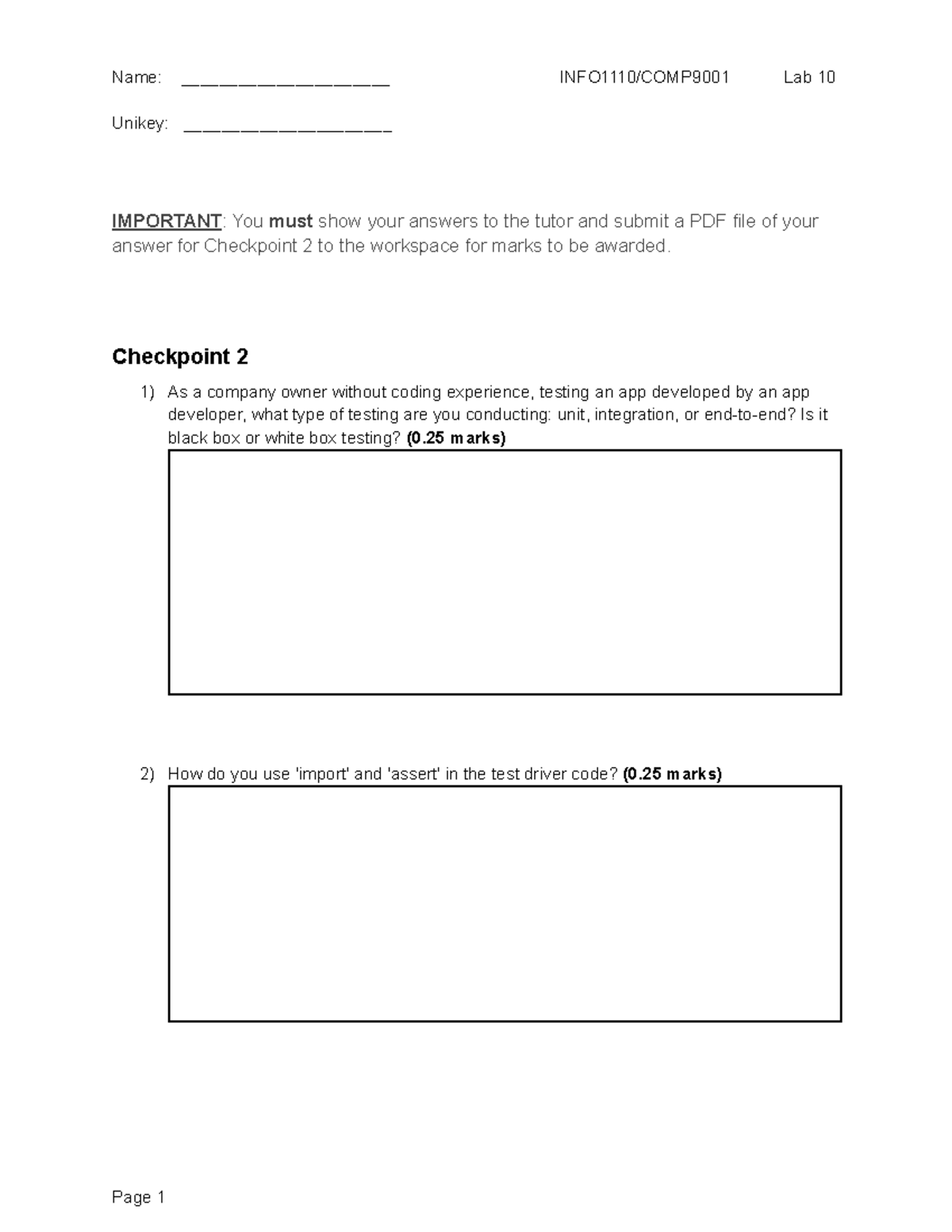 Name: ____ INFO1110/COMP9001 Lab 10

Unikey: ____

IMPORTANT: You must show your answers to the tutor and submit a PDF file of your answer for Checkpoint 2 to the workspace for marks to be awarded.

Checkpoint 2

1) As a company owner without coding experience, testing an app developed by an app developer, what type of testing are you conducting: unit, integration, or end-to-end? Is it black box or white box testing? (0.25 marks)

2) How do you use 'import' and 'assert' in the test driver code? (0.25 marks)

Page 1